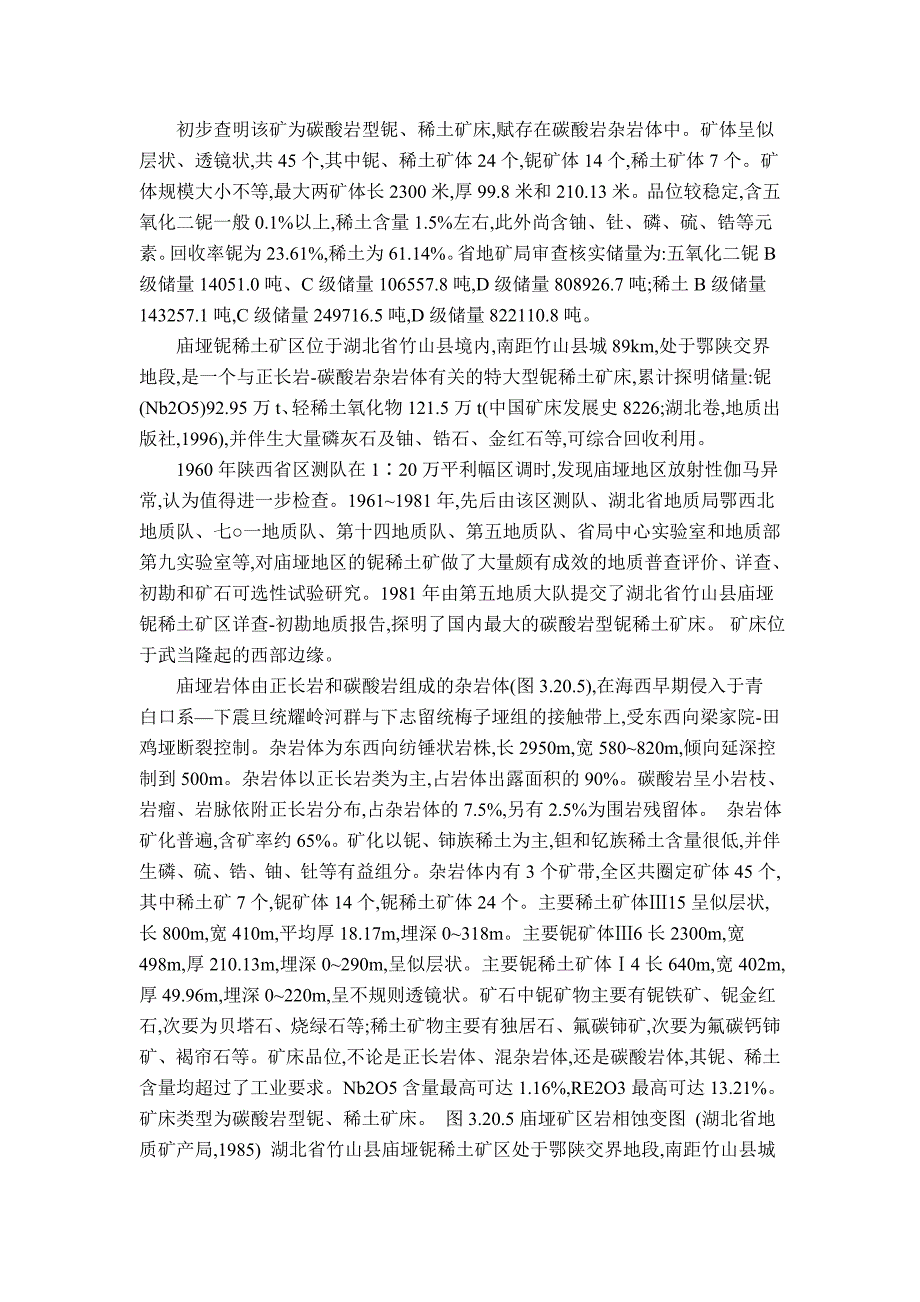 初步查明该矿为碳酸岩型铌、稀土矿床,赋存在碳酸岩杂岩体中。矿体呈似层状、透镜状,共 45 个,其中铌、稀土矿体 24 个,铌矿体 14 个,稀土矿体 7 个。矿体规模大小不等,最大两矿体长 2300 米,厚 99.8 米和 210.13 米。品位较稳定,含五氧化二铌一般 0.1%以上,稀土含量 1.5%左右,此外尚含铀、钍、磷、硫、锆等元素。回收率铌为 23.61%,稀土为 61.14%。省地矿局审查核实储量为:五氧化二铌 B 级储量 14051.0 吨、C 级储量 106557.8 吨,D 级储量 808926.7 吨;稀土 B 级储量 143257.1 吨,C 级储量 249716.5 吨,D 级储量 822110.8 吨。

庙垭铌稀土矿区位于湖北省竹山县境内,南距竹山县城 89km,处于鄂陕交界地段,是一个与正长岩-碳酸岩杂岩体有关的特大型铌稀土矿床,累计探明储量:铌(Nb2O5)92.95 万 t、轻稀土氧化物 121.5 万 t(中国矿床发展史 8226;湖北卷,地质出版社,1996),并伴生大量磷灰石及铀、锆石、金红石等,可综合回收利用。

1960 年陕西省区测队在 1∶20 万平利幅区调时,发现庙垭地区放射性伽马异常,认为值得进一步检查。1961~1981 年,先后由该区测队、湖北省地质局鄂西北地质队、七○一地质队、第十四地质队、第五地质队、省局中心实验室和地质部第九实验室等,对庙垭地区的铌稀土矿做了大量颇有成效的地质普查评价、详查、初勘和矿石可选性试验研究。1981 年由第五地质大队提交了湖北省竹山县庙垭铌稀土矿区详查-初勘地质报告,探明了国内最大的碳酸岩型铌稀土矿床。 矿床位于武当隆起的西部边缘。

庙垭岩体由正长岩和碳酸岩组成的杂岩体(图 3.20.5),在海西早期侵入于青白口系—下震旦统耀岭河群与下志留统梅子垭组的接触带上,受东西向梁家院-田鸡垭断裂控制。杂岩体为东西向纺锤状岩株,长 2950m,宽 580~820m,倾向延深控制到 500m。杂岩体以正长岩类为主,占岩体出露面积的 90%。碳酸岩呈小岩枝、岩瘤、岩脉依附正长岩分布,占杂岩体的 7.5%,另有 2.5%为围岩残留体。 杂岩体矿化普遍,含矿率约 65%。矿化以铌、铈族稀土为主,钽和钇族稀土含量很低,并伴生磷、硫、锆、铀、钍等有益组分。杂岩体内有 3 个矿带,全区共圈定矿体 45 个,其中稀土矿 7 个,铌矿体 14 个,铌稀土矿体 24 个。主要稀土矿体Ⅲ15 呈似层状,长 800m,宽 410m,平均厚 18.17m,埋深 0~318m。主要铌矿体Ⅲ6 长 2300m,宽 498m,厚 210.13m,埋深 0~290m,呈似层状。主要铌稀土矿体Ⅰ4 长 640m,宽 402m,厚 49.96m,埋深 0~220m,呈不规则透镜状。矿石中铌矿物主要有铌铁矿、铌金红石,次要为贝塔石、烧绿石等;稀土矿物主要有独居石、氟碳铈矿,次要为氟碳钙铈矿、褐帘石等。矿床品位,不论是正长岩体、混杂岩体,还是碳酸岩体,其铌、稀土含量均超过了工业要求。Nb2O5 含量最高可达 1.16%,RE2O3 最高可达 13.21%。矿床类型为碳酸岩型铌、稀土矿床。 图 3.20.5 庙垭矿区岩相蚀变图 (湖北省地质矿产局,1985) 湖北省竹山县庙垭铌稀土矿区处于鄂陕交界地段,南距竹山县城